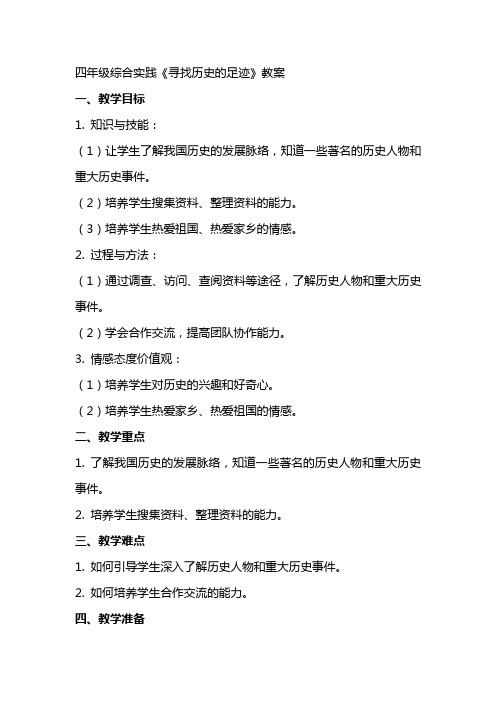 四年级综合实践《寻找历史的足迹》教案

一、教学目标

1. 知识与技能：

（1）让学生了解我国历史的发展脉络，知道一些著名的历史人物和重大历史事件。

（2）培养学生搜集资料、整理资料的能力。

（3）培养学生热爱祖国、热爱家乡的情感。

2. 过程与方法：

（1）通过调查、访问、查阅资料等途径，了解历史人物和重大历史事件。

（2）学会合作交流，提高团队协作能力。

3. 情感态度价值观：

（1）培养学生对历史的兴趣和好奇心。

（2）培养学生热爱家乡、热爱祖国的情感。

二、教学重点

1. 了解我国历史的发展脉络，知道一些著名的历史人物和重大历史事件。

2. 培养学生搜集资料、整理资料的能力。

三、教学难点

1. 如何引导学生深入了解历史人物和重大历史事件。

2. 如何培养学生合作交流的能力。

四、教学准备